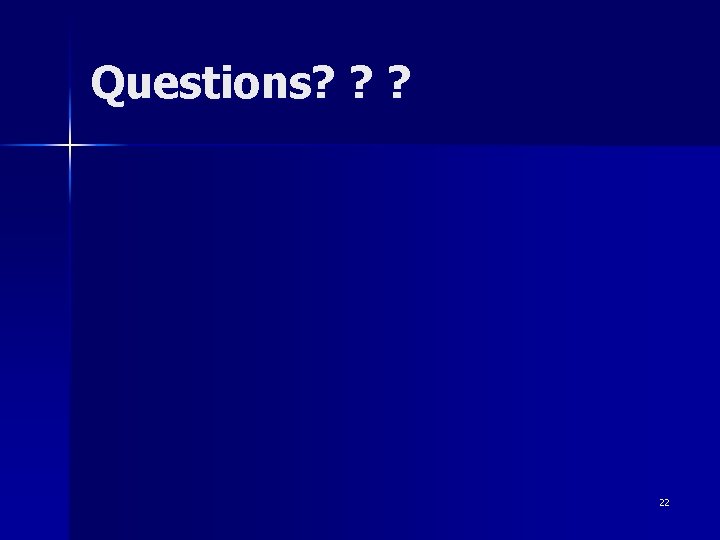 Questions? ? ?

22